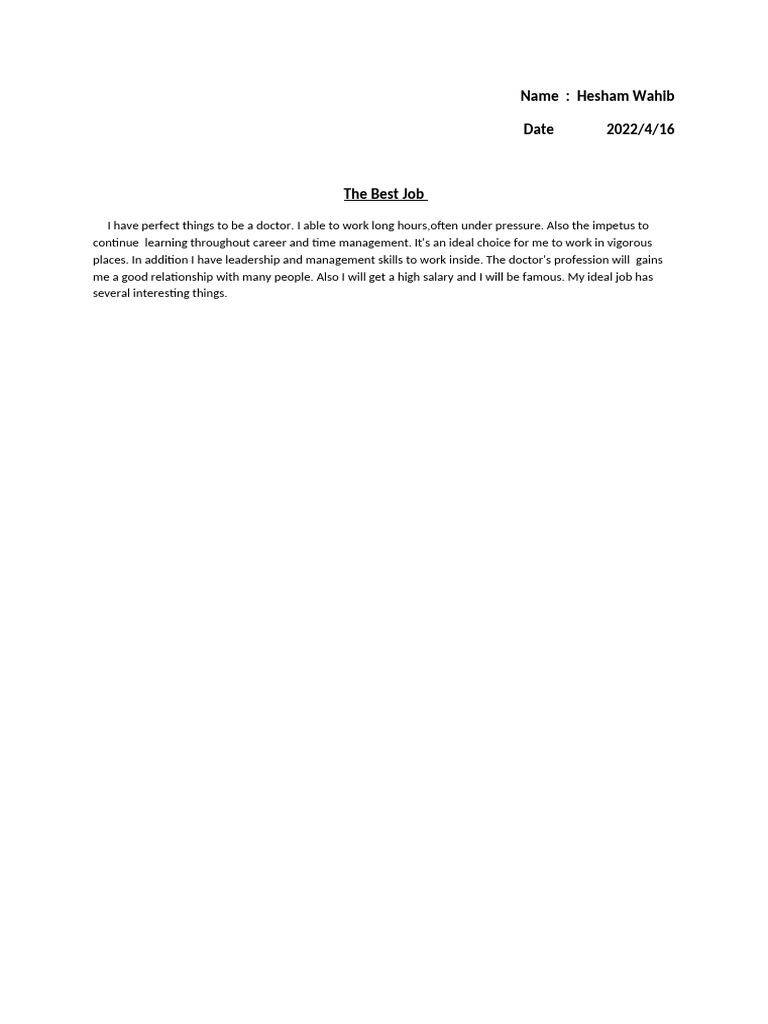 Name : Hesham Wahib

Date 2022/4/16

The Best Job

I have perfect things to be a doctor. I able to work long hours,often under pressure. Also the impetus to continue learning throughout career and time management. It's an ideal choice for me to work in vigorous places. In addition I have leadership and management skills to work inside. The doctor's profession will gains me a good relationship with many people. Also I will get a high salary and I will be famous. My ideal job has several interesting things.